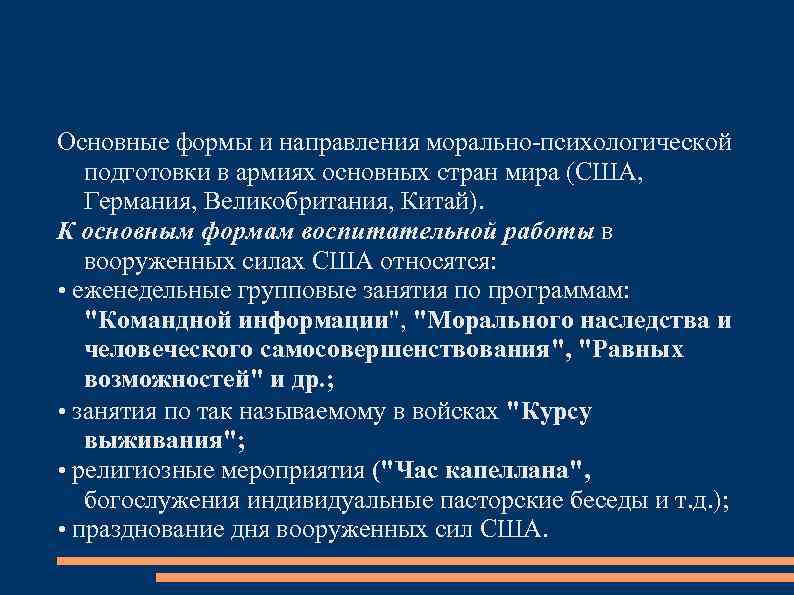 Основные формы и направления морально-психологической подготовки в армиях основных стран мира (США, Германия, Великобритания, Китай).

К основным формам воспитательной работы в вооруженных силах США относятся:

• еженедельные групповые занятия по программам: "Командной информации", "Морального наследства и человеческого самосовершенствования", "Равных возможностей" и др.;

• занятия по так называемому в войсках "Курсу выживания";

• религиозные мероприятия ("Час капеллана", богослужения индивидуальные пасторские беседы и т.д.);

• празднование дня вооруженных сил США.